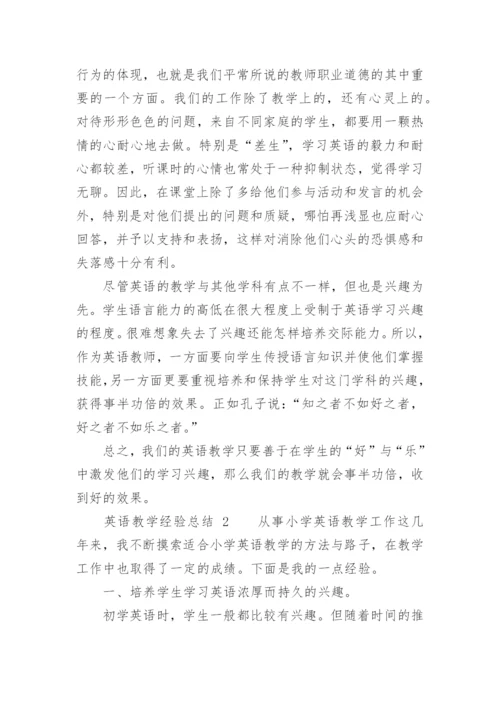 行为的体现，也就是我们平常所说的教师职业道德的其中重要的一个方面。我们的工作除了教学上的，还有心灵上的。对待形形色色的问题，来自不同家庭的学生，都要用一颗热情的心耐心地去做。特别是“差生”，学习英语的毅力和耐心都较差，听课时的心情也常处于一种抑制状态，觉得学习无聊。因此，在课堂上除了多给他们参与活动和发言的机会外，特别是对他们提出的问题和质疑，哪怕再浅显也应耐心回答，并予以支持和表扬，这样对消除他们心头的恐惧感和失落感十分有利。

尽管英语的教学与其他学科有点不一样，但也是兴趣为先。学生语言能力的高低在很大程度上受制于英语学习兴趣的程度。很难想象失去了兴趣还能怎样培养交际能力。所以，作为英语教师，一方面要向学生传授语言知识并使他们掌握技能，另一方面更要重视培养和保持学生对这门学科的兴趣，获得事半功倍的效果。正如孔子说：“知之者不如好之者，好之者不如乐之者。”

总之，我们的英语教学只要善于在学生的“好”与“乐”中激发他们的学习兴趣，那么我们的教学就会事半功倍，收到好的效果。

英语教学经验总结 2　　从事小学英语教学工作这几年来，我不断摸索适合小学英语教学的方法与路子，在教学工作中也取得了一定的成绩。下面是我的一点经验。

一、培养学生学习英语浓厚而持久的兴趣。

初学英语时，学生一般都比较有兴趣。但随着时间的推